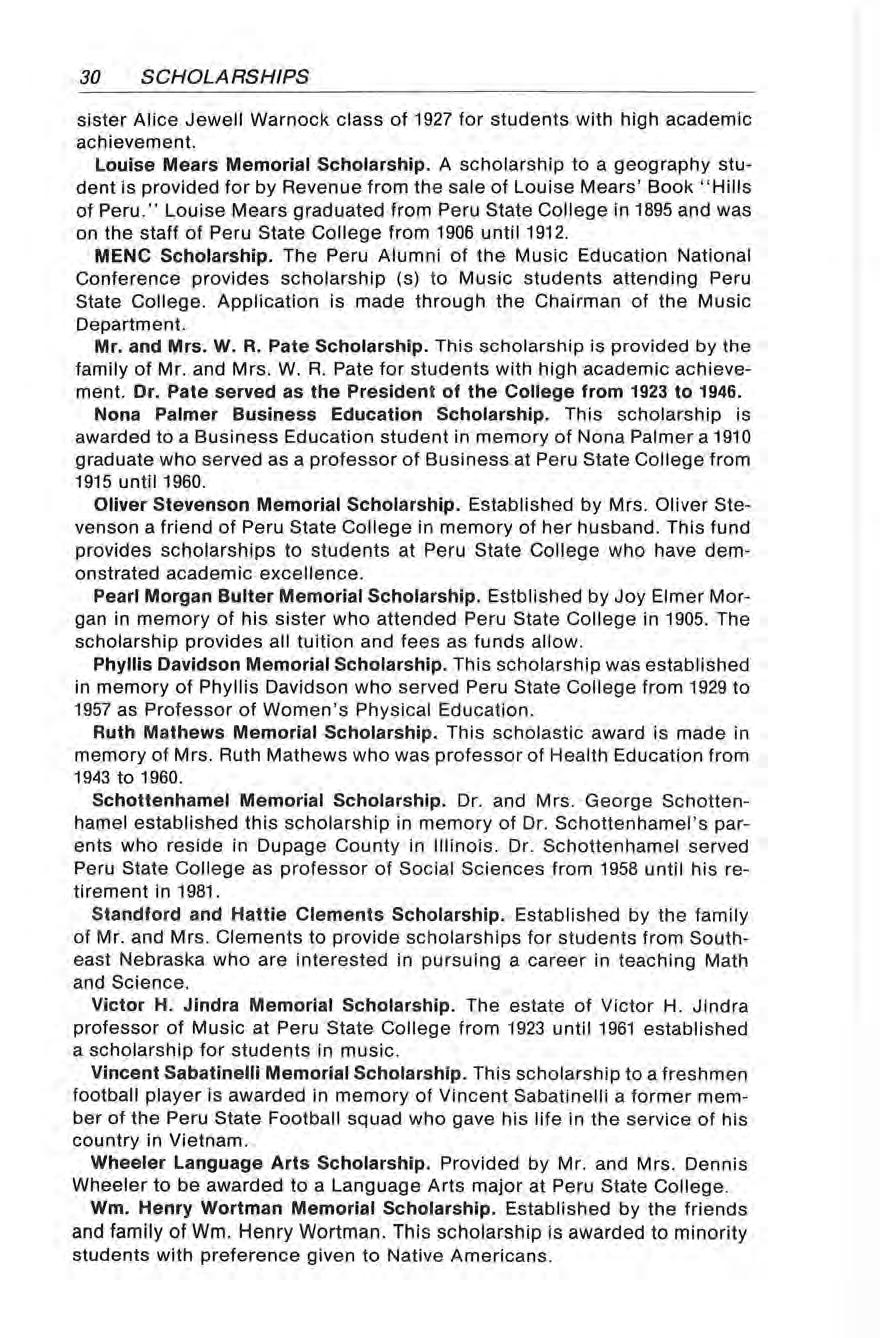 30 SCHOLARSHIPS

sister Alice Jewell Warnock class of 1927 for students with high academic achievement.

Louise Mears Memorial Scholarship. A scholarship to a geography student is provided for by Revenue from the sale of Louise Mears' Book "Hills of Peru." Louise Mears graduated from Peru State College in 1895 and was on the staff of Peru State College from 1906 until 1912.

MENC Scholarship. The Peru Alumni of the Music Education National Conference provides scholarship (s) to Music students attending Peru State College. Application is made through the Chairman of the Music Department.

Mr. and Mrs. W. R. Pate Scholarship. This scholarship is provided by the family of Mr. and Mrs. W. R. Pate for students with high academic achievement. Dr. Pate served as the President of the College from 1923 to 1946.

Nona Palmer Business Education Scholarship. This scholarship is awarded to a Business Education student in memory of Nona Palmer a 1910 graduate who served as a professor of Business at Peru State College from 1915 until 1960.

Oliver Stevenson Memorial Scholarship. Established by Mrs. Oliver Stevenson a friend of Peru State College in memory of her husband. This fund provides scholarships to students at Peru State College who have demonstrated academic excellence.

Pearl Morgan Bulter Memorial Scholarship. Estblished by Joy Elmer Morgan in memory of his sister who attended Peru State College in 1905. The scholarship provides all tuition and fees as funds allow.

Phyllis Davidson Memorial Scholarship. This scholarship was established in memory of Phyllis Davidson who served Peru State College from 1929 to 1957 as Professor of Women's Physical Education.

Ruth Mathews Memorial Scholarship. This scholastic award is made in memory of Mrs. Ruth Mathews who was professor of Health Education from 1943 to 1960.

Schottenhamel Memorial Scholarship. Dr. and Mrs. George Schottenhamel established this scholarship in memory of Dr. Schottenhamel's parents who reside in Dupage County in Illinois. Dr. Schottenhamel served Peru State College as professor of Social Sciences from 1958 until his retirement in 1981.

Standford and Hattie Clements Scholarship. Established by the family of Mr. and Mrs. Clements to provide scholarships for students from Southeast Nebraska who are interested in pursuing a career in teaching Math and Science.

Victor H. Jindra Memorial Scholarship. The estate of Victor H. Jindra professor of Music at Peru State College from 1923 until 1961 established a scholarship for students in music.

Vincent Sabatinelli Memorial Scholarship. This scholarship to a freshmen football player is awarded in memory of Vincent Sabatinelli a former member of the Peru State Football squad who gave his life in the service of his country in Vietnam.

Wheeler Language Arts Scholarship. Provided by Mr. and Mrs. Dennis Wheeler to be awarded to a Language Arts major at Peru State College.

Wm. Henry Wortman Memorial Scholarship. Established by the friends and family of Wm. Henry Wortman. This scholarship is awarded to minority students with preference given to Native Americans.